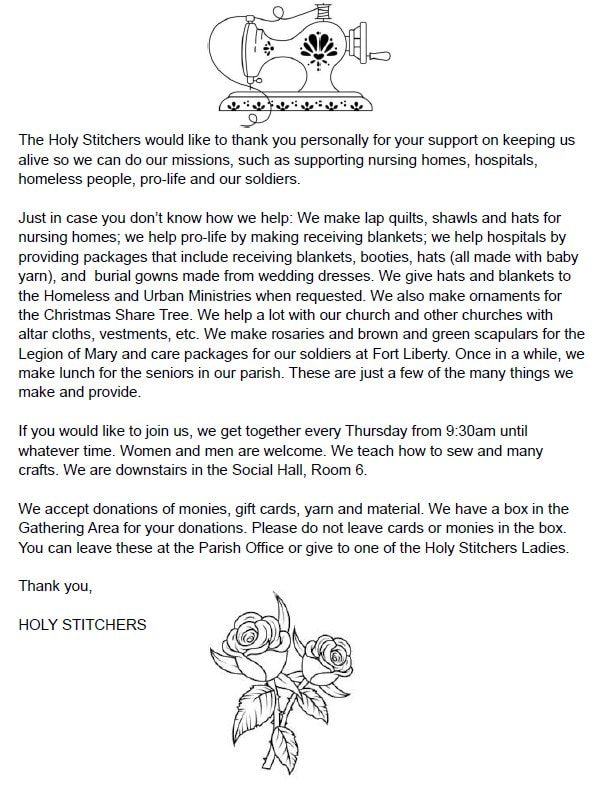 The Holy Stitchers would like to thank you personally for your support on keeping us alive so we can do our missions, such as supporting nursing homes, hospitals, homeless people, pro-life and our soldiers.

Just in case you don't know how we help: We make lap quilts, shawls and hats for nursing homes; we help pro-life by making receiving blankets; we help hospitals by providing packages that include receiving blankets, booties, hats (all made with baby yarn), and burial gowns made from wedding dresses. We give hats and blankets to the Homeless and Urban Ministries when requested. We also make ornaments for the Christmas Share Tree. We help a lot with our church and other churches with altar cloths, vestments, etc. We make rosaries and brown and green scapulars for the Legion of Mary and care packages for our soldiers at Fort Liberty. Once in a while, we make lunch for the seniors in our parish. These are just a few of the many things we make and provide.

If you would like to join us, we get together every Thursday from 9:30am until whatever time. Women and men are welcome. We teach how to sew and many crafts. We are downstairs in the Social Hall, Room 6.

We accept donations of monies, gift cards, yarn and material. We have a box in the Gathering Area for your donations. Please do not leave cards or monies in the box. You can leave these at the Parish Office or give to one of the Holy Stitchers Ladies.

Thank you,

HOLY STITCHERS